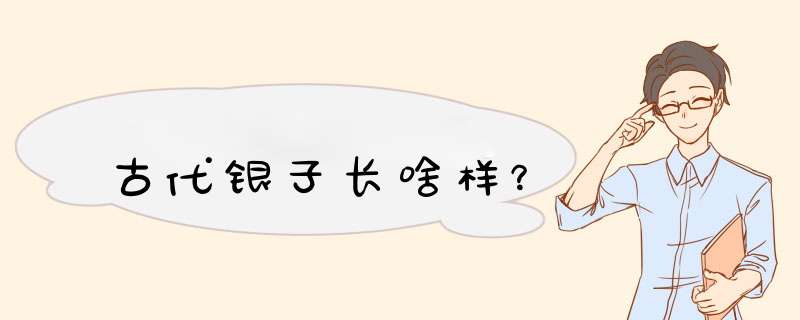 古代银子长啥样?